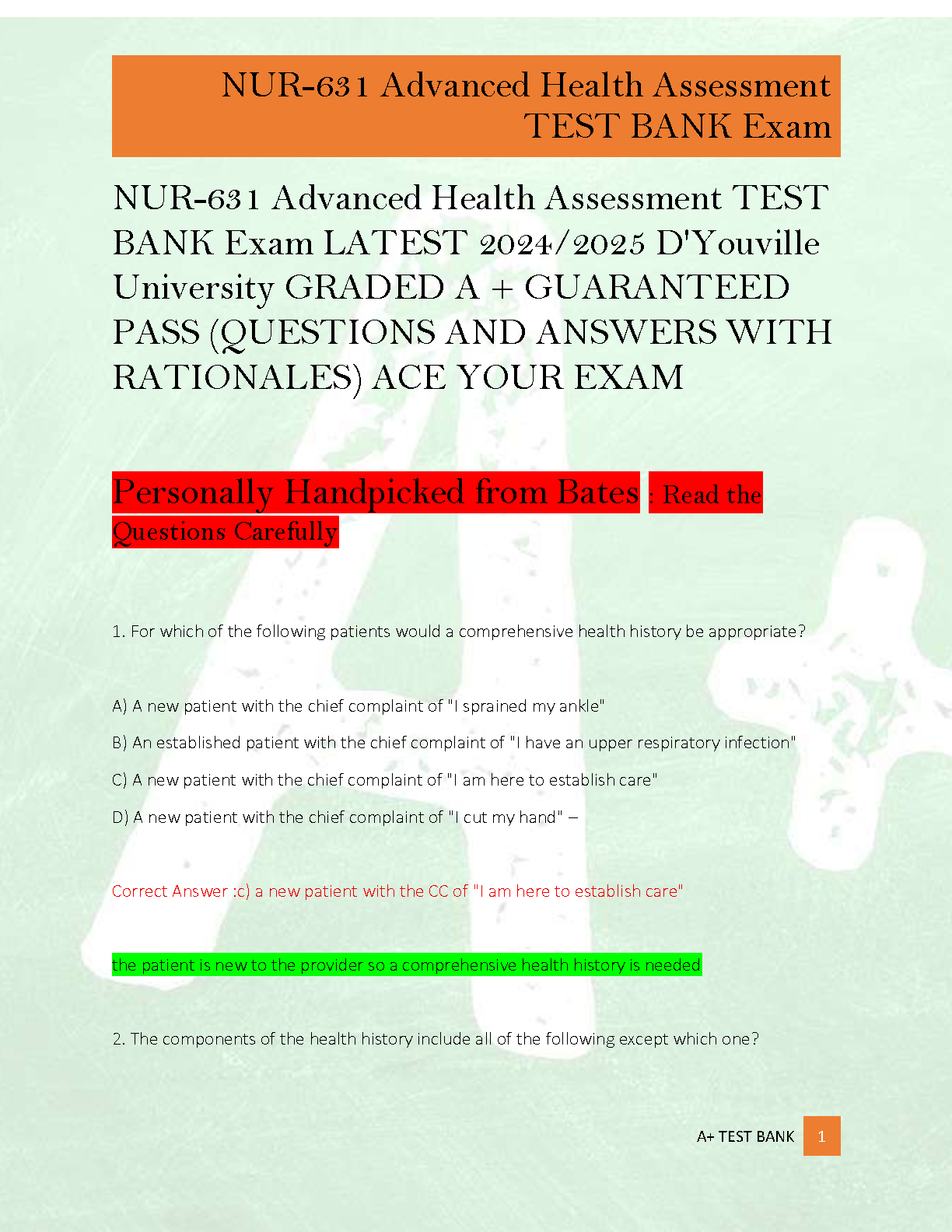 NUR-631 Advanced Health Assessment TEST BANK Exam

NUR-631 Advanced Health Assessment TEST BANK Exam LATEST 2024/2025 D'Youville University GRADED A + GUARANTEED PASS (QUESTIONS AND ANSWERS WITH RATIONALES) ACE YOUR EXAM

Personally Handpicked from Bates : Read the Questions Carefully

1. For which of the following patients would a comprehensive health history be appropriate?

A) A new patient with the chief complaint of "I sprained my ankle"

B) An established patient with the chief complaint of "I have an upper respiratory infection"

C) A new patient with the chief complaint of "I am here to establish care"

D) A new patient with the chief complaint of "I cut my hand" –

Correct Answer :c) a new patient with the CC of "I am here to establish care"

the patient is new to the provider so a comprehensive health history is needed

2. The components of the health history include all of the following except which one?

A+ TEST BANK 1